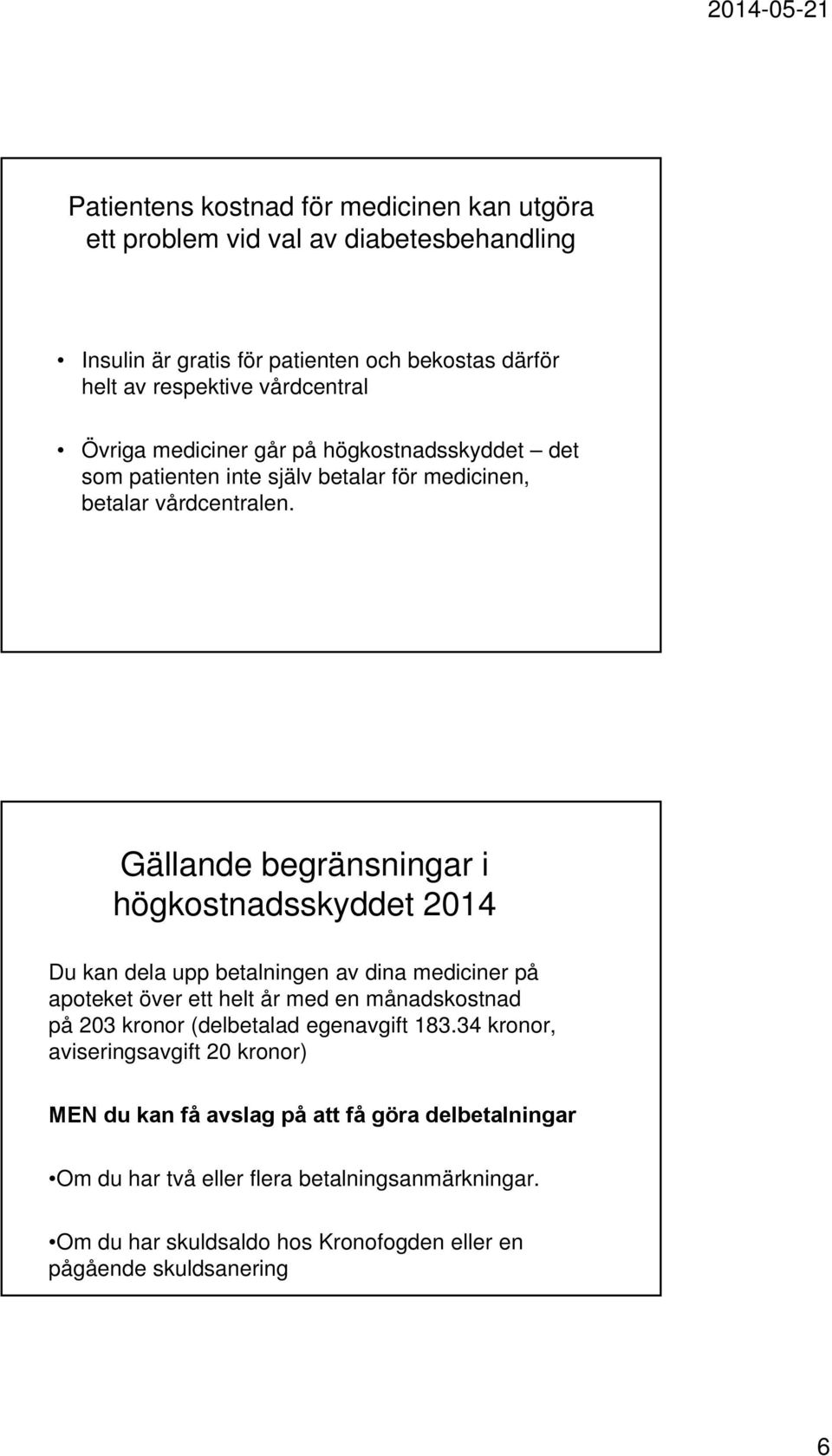 2014-05-21

Patientens kostnad för medicinen kan utgöra ett problem vid val av diabetesbehandling

• Insulin är gratis för patienten och bekostas därför helt av respektive vårdcentral

• Övriga mediciner går på högkostnadsskyddet – det som patienten inte själv betalar för medicinen, betalar vårdcentralen.

Gällande begränsningar i högkostnadsskyddet 2014

Du kan dela upp betalningen av dina mediciner på apoteket över ett helt år med en månadskostnad på 203 kronor (delbetalad egenavgift 183.34 kronor, aviseringsavgift 20 kronor)

MEN du kan få avslag på att få göra delbetalningar

•Om du har två eller flera betalningsanmärkningar.

•Om du har skuldsaldo hos Kronofogden eller en pågående skuldsanering

6